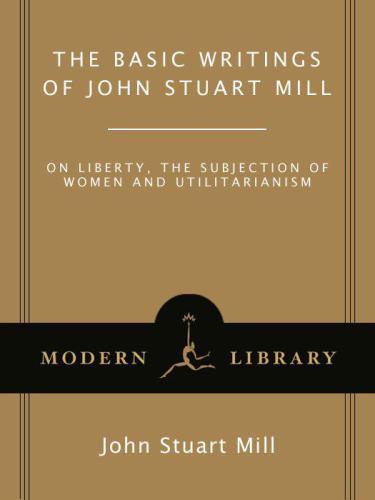 THE BASIC WRITINGS OF JOHN STUART MILL

ON LIBERTY, THE SUBJECTION OF WOMEN AND UTILITARIANISM

MODERN LIBRARY

John Stuart Mill